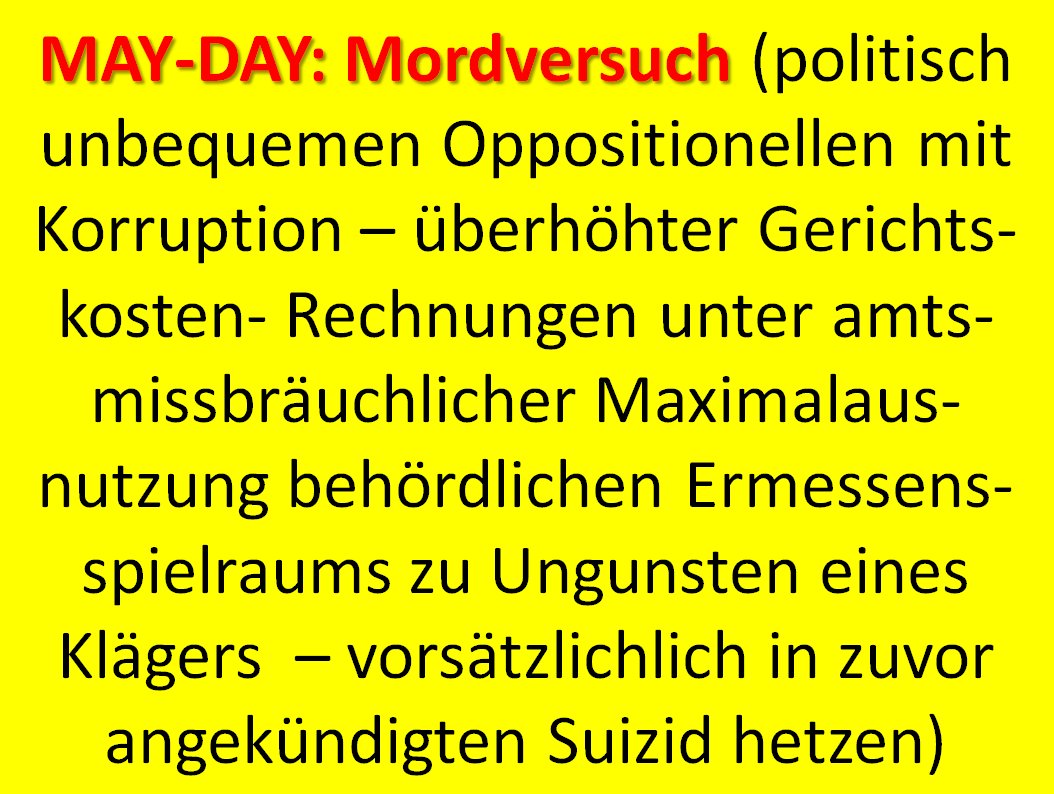 MAY-DAY: Mordversuch (politisch unbequemen Oppositionellen mit Korruption – überhöhter Gerichtskosten- Rechnungen unter amtsmissbräuchlicher Maximalausnutzung behördlichen Ermessensspielraums zu Ungunsten eines Klägers – vorsätzlichlich in zuvor angekündigten Suizid hetzen)